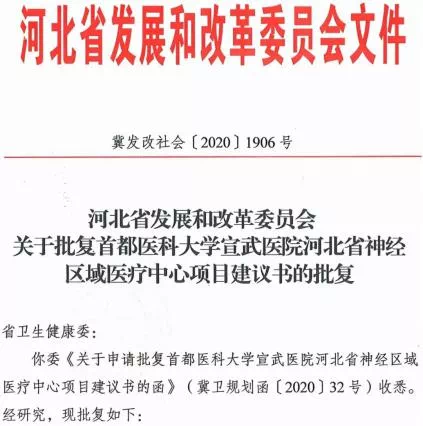 河北省发展和改革委员会文件

冀发改社会〔2020〕1906号

河北省发展和改革委员会
关于批复首都医科大学宣武医院河北省神经区域医疗中心项目建议书的批复

省卫生健康委：

你委《关于申请批复首都医科大学宣武医院河北省神经区域医疗中心项目建议书的函》（冀卫规划函〔2020〕32号）收悉。经研究，现批复如下：